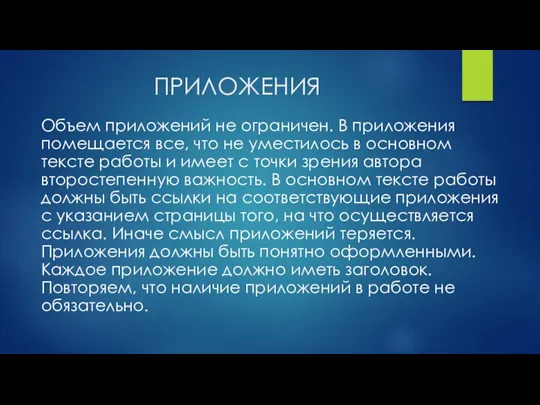 ПРИЛОЖЕНИЯ

Объем приложений не ограничен. В приложения помещается все, что не уместилось в основном тексте работы и имеет с точки зрения автора второстепенную важность. В основном тексте работы должны быть ссылки на соответствующие приложения с указанием страницы того, на что осуществляется ссылка. Иначе смысл приложений теряется. Приложения должны быть понятно оформленными. Каждое приложение должно иметь заголовок. Повторяем, что наличие приложений в работе не обязательно.